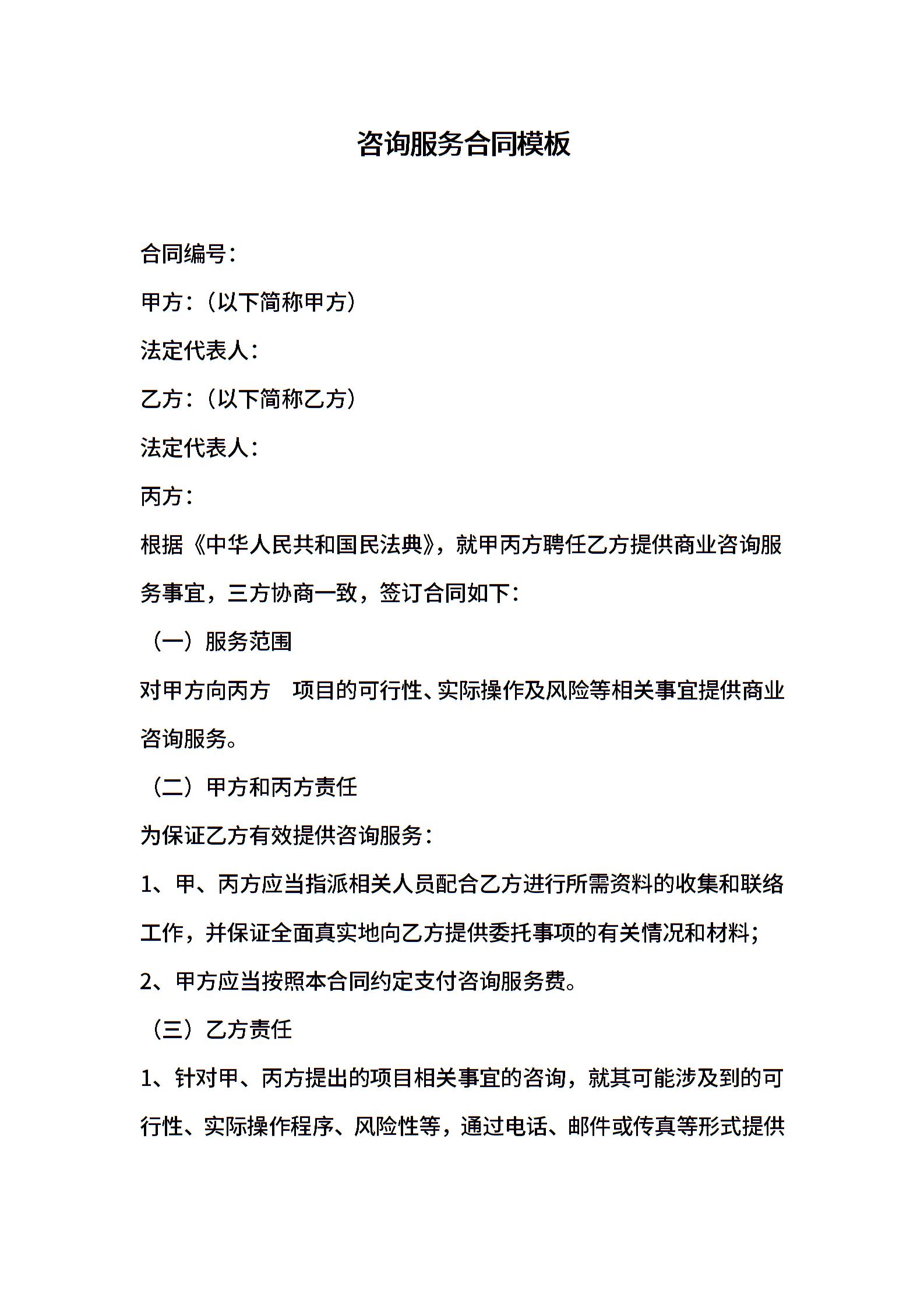 咨询服务合同模板

合同编号：

甲方：（以下简称甲方）

法定代表人：

乙方：（以下简称乙方）

法定代表人：

丙方：

根据《中华人民共和国民法典》，就甲丙方聘任乙方提供商业咨询服务事宜，三方协商一致，签订合同如下：

（一）服务范围

对甲方向丙方 项目的可行性、实际操作及风险等相关事宜提供商业咨询服务。

（二）甲方和丙方责任

为保证乙方有效提供咨询服务：

1、甲、丙方应当指派相关人员配合乙方进行所需资料的收集和联络工作，并保证全面真实地向乙方提供委托事项的有关情况和材料；

2、甲方应当按照本合同约定支付咨询服务费。

（三）乙方责任

1、针对甲、丙方提出的项目相关事宜的咨询，就其可能涉及到的可行性、实际操作程序、风险性等，通过电话、邮件或传真等形式提供